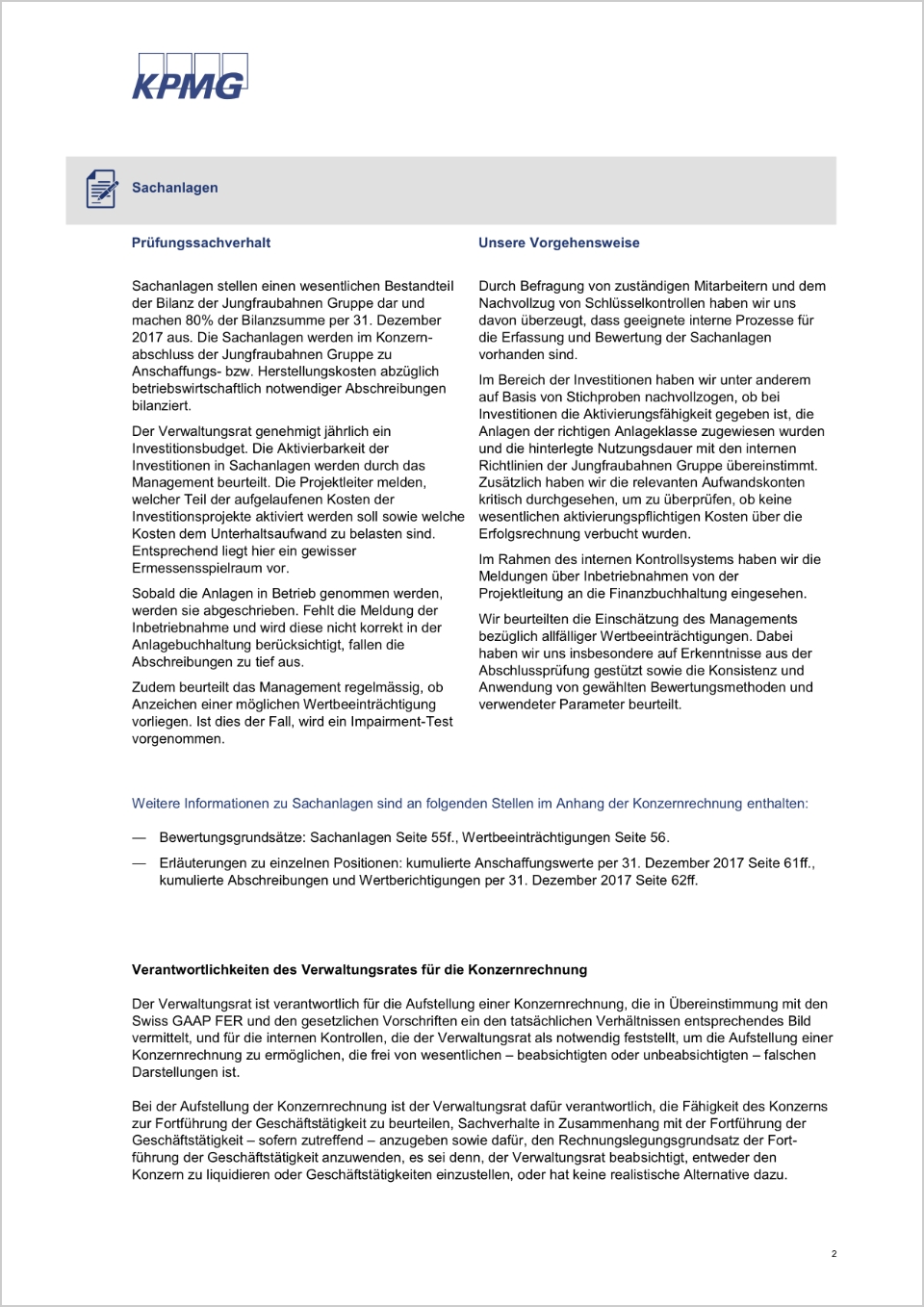 KPMG

Sachanlagen

Prüfungssachverhalt

Sachanlagen stellen einen wesentlichen Bestandteil der Bilanz der Jungfraubahnen Gruppe dar und machen 80% der Bilanzsumme per 31. Dezember 2017 aus. Die Sachanlagen werden im Konzernabschluss der Jungfraubahnen Gruppe zu Anschaffungs- bzw. Herstellungskosten abzüglich betriebswirtschaftlich notwendiger Abschreibungen bilanziert.

Der Verwaltungsrat genehmigt jährlich ein Investitionsbudget. Die Aktivierbarkeit der Investitionen in Sachanlagen werden durch das Management beurteilt. Die Projektleiter melden, welcher Teil der aufgelaufenen Kosten der Investitionsprojekte aktiviert werden soll sowie welche Kosten dem Unterhaltsaufwand zu belasten sind. Entsprechend liegt hier ein gewisser Ermessensspielraum vor.

Sobald die Anlagen in Betrieb genommen werden, werden sie abgeschrieben. Fehlt die Meldung der Inbetriebnahme und wird diese nicht korrekt in der Anlagebuchhaltung berücksichtigt, fallen die Abschreibungen zu tief aus.

Zudem beurteilt das Management regelmässig, ob Anzeichen einer möglichen Wertbeeinträchtigung vorliegen. Ist dies der Fall, wird ein Impairment-Test vorgenommen.

Unsere Vorgehensweise

Durch Befragung von zuständigen Mitarbeitern und dem Nachvollzug von Schlüsselkontrollen haben wir uns davon überzeugt, dass geeignete interne Prozesse für die Erfassung und Bewertung der Sachanlagen vorhanden sind.

Im Bereich der Investitionen haben wir unter anderem auf Basis von Stichproben nachvollzogen, ob bei Investitionen die Aktivierungsfähigkeit gegeben ist, die Anlagen der richtigen Anlageklasse zugewiesen wurden und die hinterlegte Nutzungsdauer mit den internen Richtlinien der Jungfraubahnen Gruppe übereinstimmt. Zusätzlich haben wir die relevanten Aufwandskonten kritisch durchgesehen, um zu überprüfen, ob keine wesentlichen aktivierungspflichtigen Kosten über die Erfolgsrechnung verbucht wurden.

Im Rahmen des internen Kontrollsystems haben wir die Meldungen über Inbetriebnahmen von der Projektleitung an die Finanzbuchhaltung eingesehen.

Wir beurteilten die Einschätzung des Managements bezüglich allfälliger Wertbeeinträchtigungen. Dabei haben wir uns insbesondere auf Erkenntnisse aus der Abschlussprüfung gestützt sowie die Konsistenz und Anwendung von gewählten Bewertungsmethoden und verwendeter Parameter beurteilt.

Weitere Informationen zu Sachanlagen sind an folgenden Stellen im Anhang der Konzernrechnung enthalten:

— Bewertungsgrundsätze: Sachanlagen Seite 55f., Wertbeeinträchtigungen Seite 56.

— Erläuterungen zu einzelnen Positionen: kumulierte Anschaffungswerte per 31. Dezember 2017 Seite 61ff., kumulierte Abschreibungen und Wertberichtigungen per 31. Dezember 2017 Seite 62ff.

Verantwortlichkeiten des Verwaltungsrates für die Konzernrechnung

Der Verwaltungsrat ist verantwortlich für die Aufstellung einer Konzernrechnung, die in Übereinstimmung mit den Swiss GAAP FER und den gesetzlichen Vorschriften ein den tatsächlichen Verhältnissen entsprechendes Bild vermittelt, und für die internen Kontrollen, die der Verwaltungsrat als notwendig feststellt, um die Aufstellung einer Konzernrechnung zu ermöglichen, die frei von wesentlichen – beabsichtigten oder unbeabsichtigten – falschen Darstellungen ist.

Bei der Aufstellung der Konzernrechnung ist der Verwaltungsrat dafür verantwortlich, die Fähigkeit des Konzerns zur Fortführung der Geschäftstätigkeit zu beurteilen, Sachverhalte in Zusammenhang mit der Fortführung der Geschäftstätigkeit – sofern zutreffend – anzugeben sowie dafür, den Rechnungslegungsgrundsatz der Fortführung der Geschäftstätigkeit anzuwenden, es sei denn, der Verwaltungsrat beabsichtigt, entweder den Konzern zu liquidieren oder Geschäftstätigkeiten einzustellen, oder hat keine realistische Alternative dazu.

2